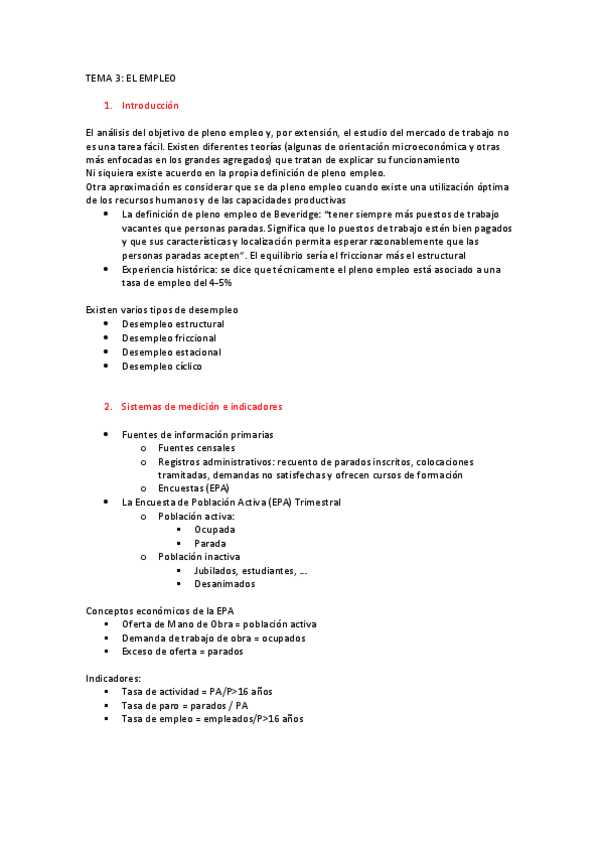 TEMA 3: EL EMPLEO

1. Introducción

El análisis del objetivo de pleno empleo y, por extensión, el estudio del mercado de trabajo no es una tarea fácil. Existen diferentes teorías (algunas de orientación microeconómica y otras más enfocadas en los grandes agregados) que tratan de explicar su funcionamiento
Ni siquiera existe acuerdo en la propia definición de pleno empleo.
Otra aproximación es considerar que se da pleno empleo cuando existe una utilización óptima de los recursos humanos y de las capacidades productivas

- La definición de pleno empleo de Beveridge: "tener siempre más puestos de trabajo vacantes que personas paradas. Significa que lo puestos de trabajo estén bien pagados y que sus características y localización permita esperar razonablemente que las personas paradas acepten". El equilibrio sería el friccionar más el estructural
- Experiencia histórica: se dice que técnicamente el pleno empleo está asociado a una tasa de empleo del 4-5%

Existen varios tipos de desempleo
- Desempleo estructural
- Desempleo friccional
- Desempleo estacional
- Desempleo cíclico

2. Sistemas de medición e indicadores

- Fuentes de información primarias
  o Fuentes censales
  o Registros administrativos: recuento de parados inscritos, colocaciones tramitadas, demandas no satisfechas y ofrecen cursos de formación
  o Encuestas (EPA)
- La Encuesta de Población Activa (EPA) Trimestral
  o Población activa:
    ▪ Ocupada
    ▪ Parada
  o Población inactiva
    ▪ Jubilados, estudiantes, …
    ▪ Desanimados

Conceptos económicos de la EPA
▪ Oferta de Mano de Obra = población activa
▪ Demanda de trabajo de obra = ocupados
▪ Exceso de oferta = parados

Indicadores:
▪ Tasa de actividad = PA/P>16 años
▪ Tasa de paro = parados / PA
▪ Tasa de empleo = empleados/P>16 años